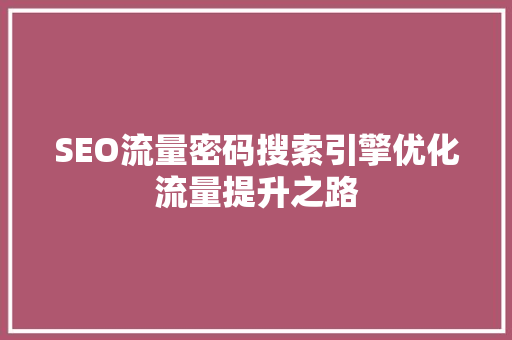 SEO流量密码搜索引擎优化流量提升之路